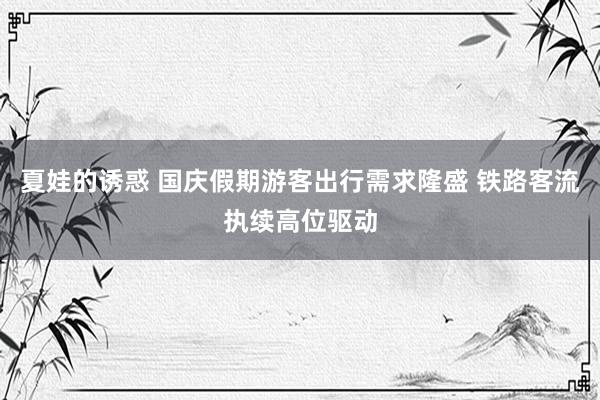 夏娃的诱惑 国庆假期游客出行需求隆盛 铁路客流执续高位驱动